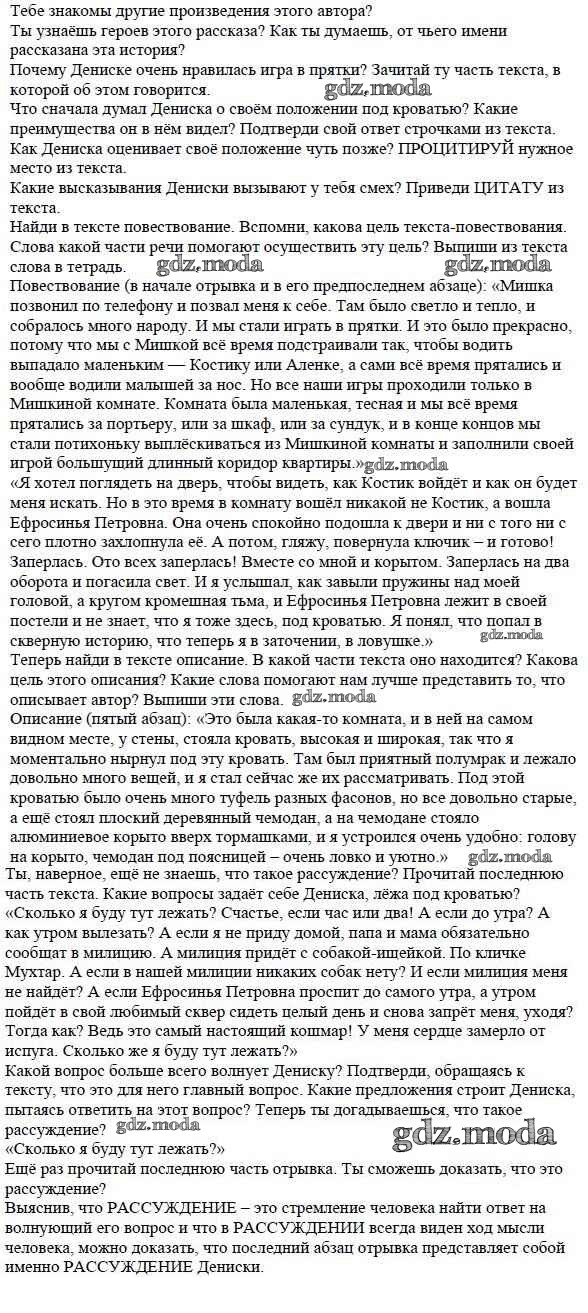 Тебе знакомы другие произведения этого автора?
Ты узнаёшь героев этого рассказа? Как ты думаешь, от чьего имени рассказана эта история?
Почему Дениске очень нравилась игра в прятки? Зачитай ту часть текста, в которой об этом говорится. gdz.moda
Что сначала думал Дениска о своём положении под кроватью? Какие преимущества он в нём видел? Подтверди свой ответ строчками из текста.
Как Дениска оценивает своё положение чуть позже? ПРОЦИТИРУЙ нужное место из текста.
Какие высказывания Дениски вызывают у тебя смех? Приведи ЦИТАТУ из текста.
Найди в тексте повествование. Вспомни, какова цель текста-повествования. Слова какой части речи помогают осуществить эту цель? Выпиши из текста слова в тетрадь. gdz.moda gdz.moda
Повествование (в начале отрывка и в его предпоследнем абзаце): «Мишка позвонил по телефону и позвал меня к себе. Там было светло и тепло, и собралось много народу. И мы стали играть в прятки. И это было прекрасно, потому что мы с Мишкой всё время подстраивали так, чтобы водить выпадало маленьким — Костику или Аленке, а сами всё время прятались и вообще водили малышей за нос. Но все наши игры проходили только в Мишкиной комнате. Комната была маленькая, тесная и мы всё время прятались за портьеру, или за шкаф, или за сундук, и в конце концов мы стали потихоньку выплёскиваться из Мишкиной комнаты и заполнили своей игрой большущий длинный коридор квартиры.» gdz.moda
«Я хотел поглядеть на дверь, чтобы видеть, как Костик войдёт и как он будет меня искать. Но в это время в комнату вошёл никакой не Костик, а вошла Ефросинья Петровна. Она очень спокойно подошла к двери и ни с того ни с сего плотно захлопнула её. А потом, гляжу, повернула ключик – и готово! Заперлась. Ото всех заперлась! Вместе со мной и корытом. Заперлась на два оборота и погасила свет. И я услышал, как завыли пружины над моей головой, а кругом кромешная тьма, и Ефросинья Петровна лежит в своей постели и не знает, что я тоже здесь, под кроватью. Я понял, что попал в скверную историю, что теперь я в заточении, в ловушке.» gdz.moda
Теперь найди в тексте описание. В какой части текста оно находится? Какова цель этого описания? Какие слова помогают нам лучше представить то, что описывает автор? Выпиши эти слова. gdz.moda
Описание (пятый абзац): «Это была какая-то комната, и в ней на самом видном месте, у стены, стояла кровать, высокая и широкая, так что я моментально нырнул под эту кровать. Там был приятный полумрак и лежало довольно много вещей, и я стал сейчас же их рассматривать. Под этой кроватью было очень много туфель разных фасонов, но все довольно старые, а ещё стоял плоский деревянный чемодан, а на чемодане стояло алюминиевое корыто вверх тормашками, и я устроился очень удобно: голову на корыто, чемодан под поясницей – очень ловко и уютно.» gdz.moda
Ты, наверное, ещё не знаешь, что такое рассуждение? Прочитай последнюю часть текста. Какие вопросы задаёт себе Дениска, лёжа под кроватью?
«Сколько я буду тут лежать? Счастье, если час или два! А если до утра? А как утром вылезать? А если я не приду домой, папа и мама обязательно сообщат в милицию. А милиция придёт с собакой-ищейкой. По кличке Мухтар. А если в нашей милиции никаких собак нету? И если милиция меня не найдёт? А если Ефросинья Петровна проспит до самого утра, а утром пойдёт в свой любимый сквер сидеть целый день и снова запрёт меня, уходя? Тогда как? Ведь это самый настоящий кошмар! У меня сердце замерло от испуга. Сколько же я буду тут лежать?»
Какой вопрос больше всего волнует Дениску? Подтверди, обращаясь к тексту, что это для него главный вопрос. Какие предложения строит Дениска, пытаясь ответить на этот вопрос? Теперь ты догадываешься, что такое рассуждение? gdz.moda gdz.moda
«Сколько я буду тут лежать?»
Ещё раз прочитай последнюю часть отрывка. Ты сможешь доказать, что это рассуждение?
Выяснив, что РАССУЖДЕНИЕ – это стремление человека найти ответ на волнующий его вопрос и что в РАССУЖДЕНИИ всегда виден ход мысли человека, можно доказать, что последний абзац отрывка представляет собой именно РАССУЖДЕНИЕ Дениски.